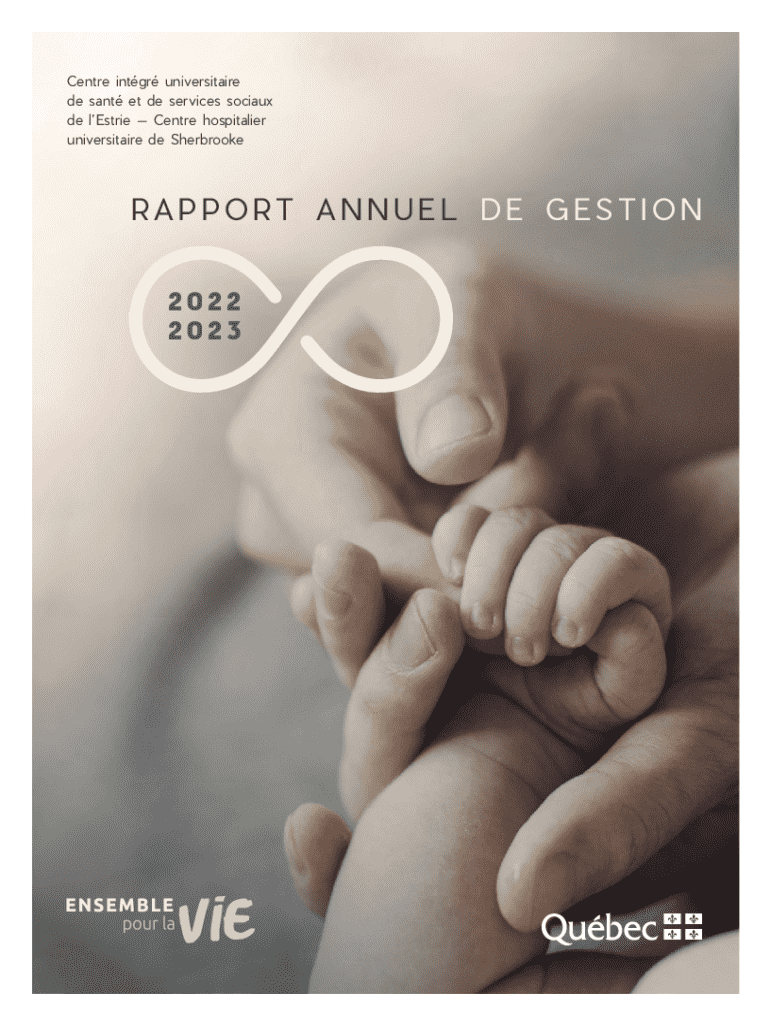 Centre intégré universitaire
de santé et de services sociaux
de l'Estrie – Centre hospitalier
universitaire de Sherbrooke

RAPPORT ANNUEL DE GESTION

2022
2023

ENSEMBLE
pour la ViE

Québec